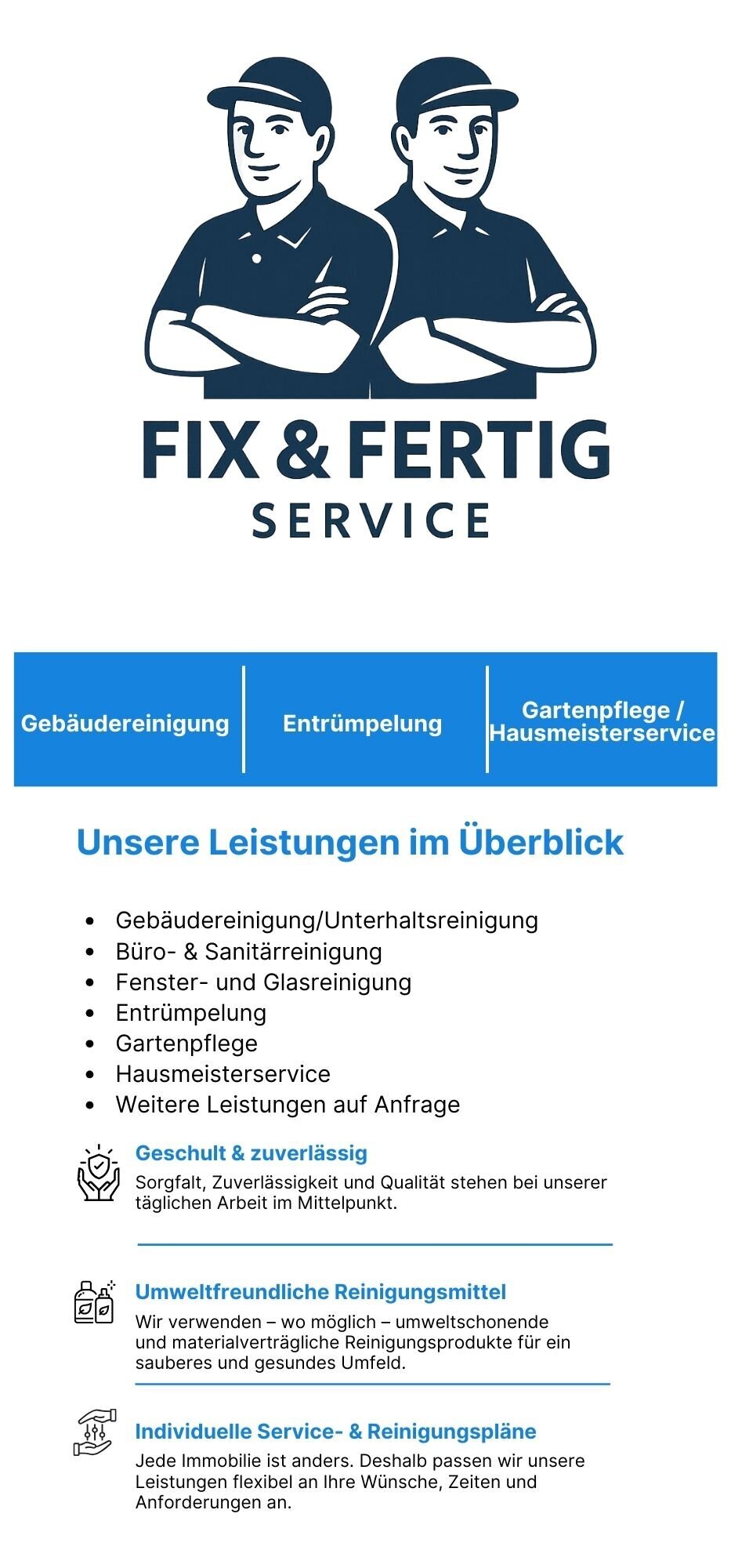 FIX & FERTIG
SERVICE

Gebäudereinigung

Entrümpelung

Gartenpflege / Hausmeisterservice

Unsere Leistungen im Überblick

• Gebäudereinigung/Unterhaltsreinigung
• Büro- & Sanitärreinigung
• Fenster- und Glasreinigung
• Entrümpelung
• Gartenpflege
• Hausmeisterservice
• Weitere Leistungen auf Anfrage

Geschult & zuverlässig

Sorgfalt, Zuverlässigkeit und Qualität stehen bei unserer täglichen Arbeit im Mittelpunkt.

Umweltfreundliche Reinigungsmittel

Wir verwenden – wo möglich – umweltschonende und materialverträgliche Reinigungsprodukte für ein sauberes und gesundes Umfeld.

Individuelle Service- & Reinigungspläne

Jede Immobilie ist anders. Deshalb passen wir unsere Leistungen flexibel an Ihre Wünsche, Zeiten und Anforderungen an.